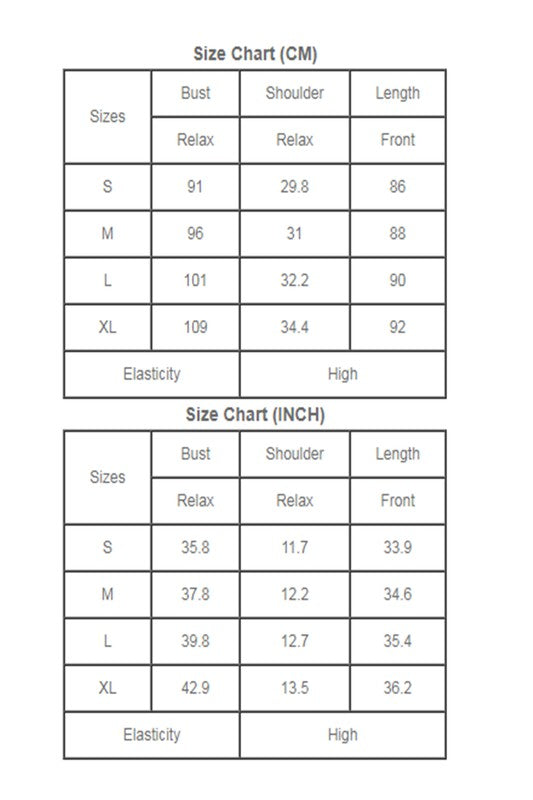 Size Chart (CM)

| Sizes | Bust | Shoulder | Length |
|---|---|---|---|
| | Relax | Relax | Front |
| S | 91 | 29.8 | 86 |
| M | 96 | 31 | 88 |
| L | 101 | 32.2 | 90 |
| XL | 109 | 34.4 | 92 |
| Elasticity | | High | |

Size Chart (INCH)

| Sizes | Bust | Shoulder | Length |
|---|---|---|---|
| | Relax | Relax | Front |
| S | 35.8 | 11.7 | 33.9 |
| M | 37.8 | 12.2 | 34.6 |
| L | 39.8 | 12.7 | 35.4 |
| XL | 42.9 | 13.5 | 36.2 |
| Elasticity | | High | |